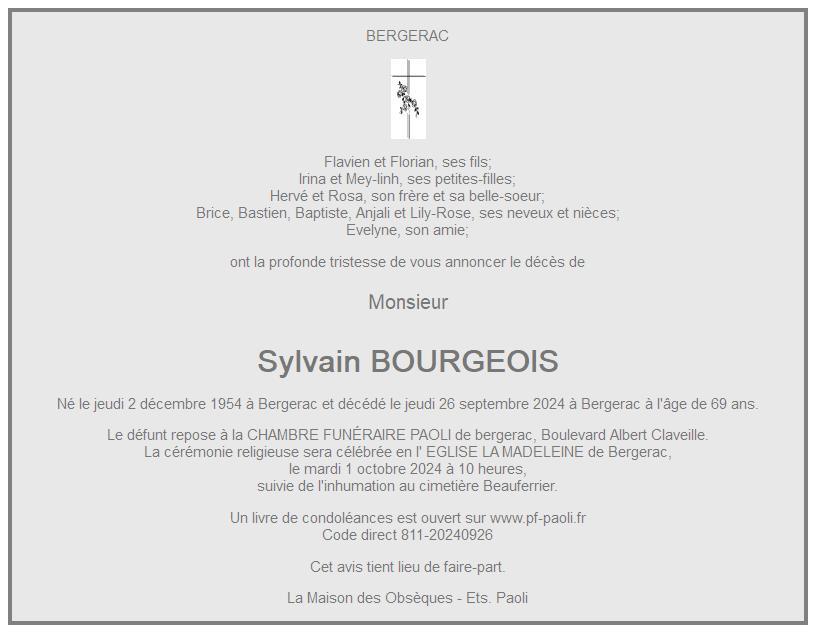 BERGERAC

Flavien et Florian, ses fils;
Irina et Mey-linh, ses petites-filles;
Hervé et Rosa, son frère et sa belle-soeur;
Brice, Bastien, Baptiste, Anjali et Lily-Rose, ses neveux et nièces;
Evelyne, son amie;

ont la profonde tristesse de vous annoncer le décès de

Monsieur

Sylvain BOURGEOIS

Né le jeudi 2 décembre 1954 à Bergerac et décédé le jeudi 26 septembre 2024 à Bergerac à l'âge de 69 ans.

Le défunt repose à la CHAMBRE FUNÉRAIRE PAOLI de bergerac, Boulevard Albert Claveille.
La cérémonie religieuse sera célébrée en l' EGLISE LA MADELEINE de Bergerac,
le mardi 1 octobre 2024 à 10 heures,
suivie de l'inhumation au cimetière Beauferrier.

Un livre de condoléances est ouvert sur www.pf-paoli.fr
Code direct 811-20240926

Cet avis tient lieu de faire-part.

La Maison des Obsèques - Ets. Paoli